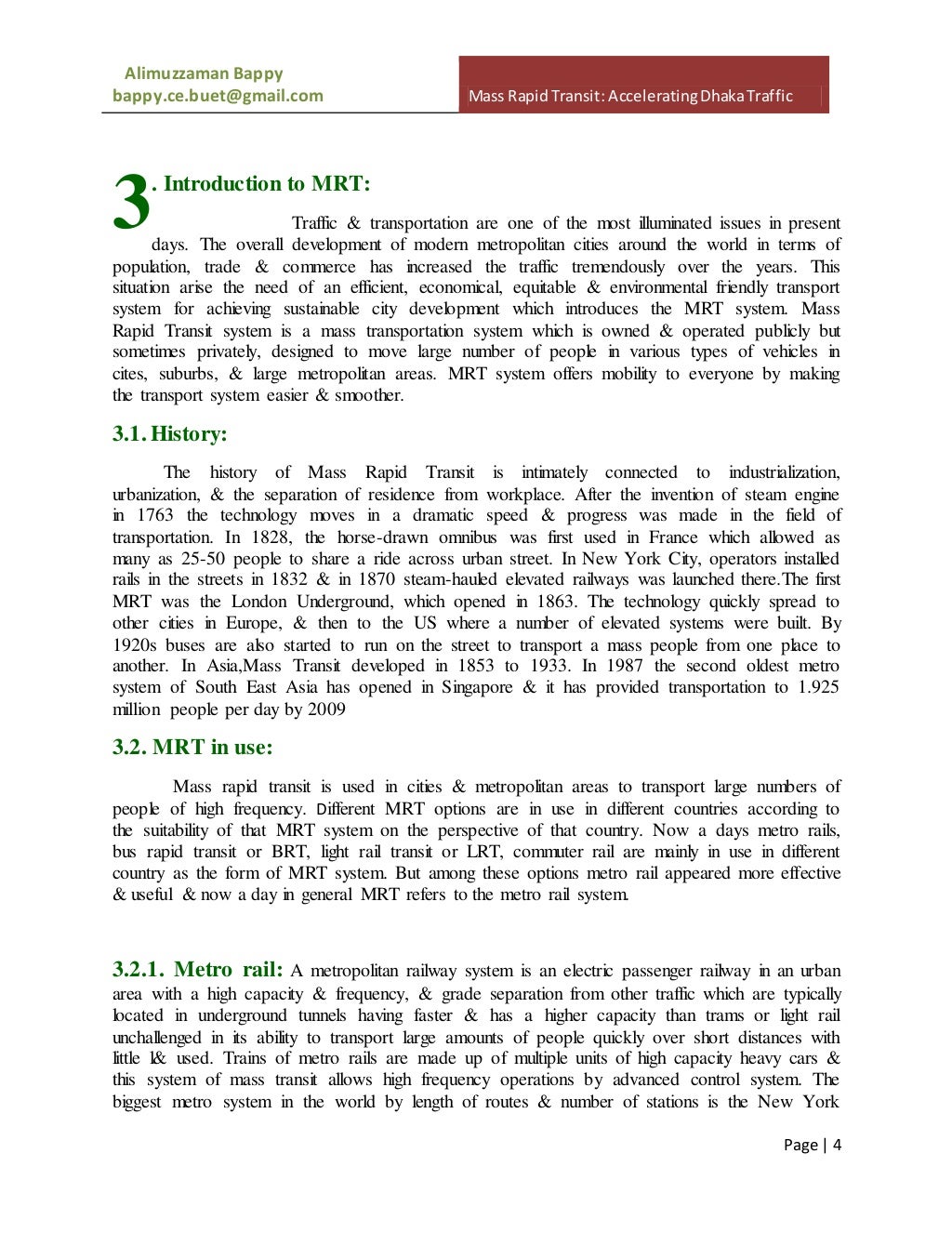 Alimuzzaman Bappy
bappy.ce.buet@gmail.com

Mass Rapid Transit: Accelerating Dhaka Traffic

3. Introduction to MRT:

Traffic & transportation are one of the most illuminated issues in present days. The overall development of modern metropolitan cities around the world in terms of population, trade & commerce has increased the traffic tremendously over the years. This situation arise the need of an efficient, economical, equitable & environmental friendly transport system for achieving sustainable city development which introduces the MRT system. Mass Rapid Transit system is a mass transportation system which is owned & operated publicly but sometimes privately, designed to move large number of people in various types of vehicles in cites, suburbs, & large metropolitan areas. MRT system offers mobility to everyone by making the transport system easier & smoother.

3.1. History:

The history of Mass Rapid Transit is intimately connected to industrialization, urbanization, & the separation of residence from workplace. After the invention of steam engine in 1763 the technology moves in a dramatic speed & progress was made in the field of transportation. In 1828, the horse-drawn omnibus was first used in France which allowed as many as 25-50 people to share a ride across urban street. In New York City, operators installed rails in the streets in 1832 & in 1870 steam-hauled elevated railways was launched there.The first MRT was the London Underground, which opened in 1863. The technology quickly spread to other cities in Europe, & then to the US where a number of elevated systems were built. By 1920s buses are also started to run on the street to transport a mass people from one place to another. In Asia,Mass Transit developed in 1853 to 1933. In 1987 the second oldest metro system of South East Asia has opened in Singapore & it has provided transportation to 1.925 million people per day by 2009

3.2. MRT in use:

Mass rapid transit is used in cities & metropolitan areas to transport large numbers of people of high frequency. Different MRT options are in use in different countries according to the suitability of that MRT system on the perspective of that country. Now a days metro rails, bus rapid transit or BRT, light rail transit or LRT, commuter rail are mainly in use in different country as the form of MRT system. But among these options metro rail appeared more effective & useful & now a day in general MRT refers to the metro rail system.

3.2.1. Metro rail: A metropolitan railway system is an electric passenger railway in an urban area with a high capacity & frequency, & grade separation from other traffic which are typically located in underground tunnels having faster & has a higher capacity than trams or light rail unchallenged in its ability to transport large amounts of people quickly over short distances with little l& used. Trains of metro rails are made up of multiple units of high capacity heavy cars & this system of mass transit allows high frequency operations by advanced control system. The biggest metro system in the world by length of routes & number of stations is the New York

Page | 4